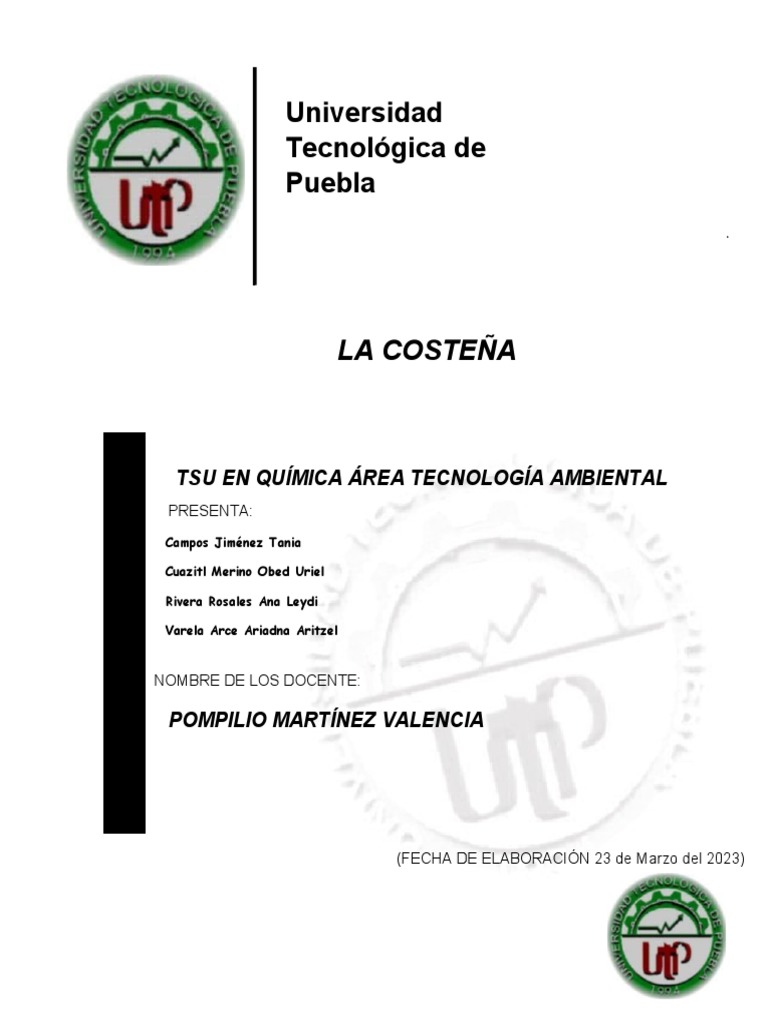 UNIVERSIDAD TECNOLOGICA DE PUEBLA
UTP
1994

Universidad Tecnológica de Puebla

LA COSTEÑA

TSU EN QUÍMICA ÁREA TECNOLOGÍA AMBIENTAL

PRESENTA:

Campos Jiménez Tania

Cuazitl Merino Obed Uriel

Rivera Rosales Ana Leydi

Varela Arce Ariadna Aritzel

NOMBRE DE LOS DOCENTE:

POMPILIO MARTÍNEZ VALENCIA

(FECHA DE ELABORACIÓN 23 de Marzo del 2023)

UNIVERSIDAD TECNOLOGICA DE PUEBLA
UTP
1994